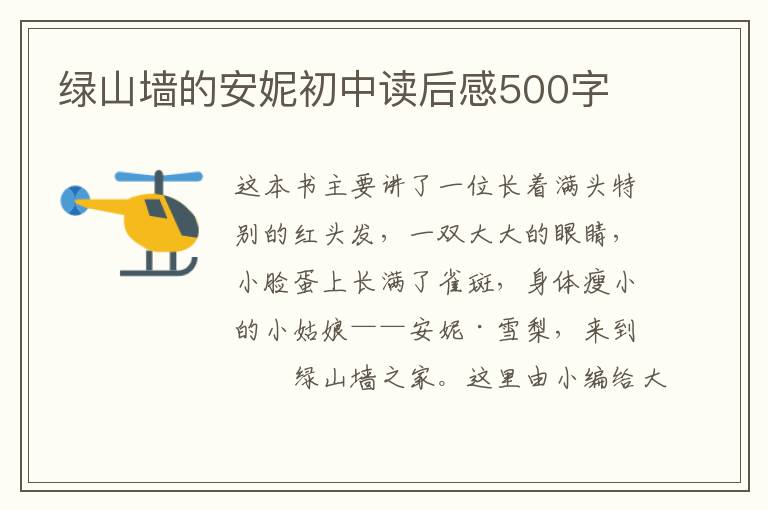 绿山墙的安妮初中读后感500字

这本书主要讲了一位长着满头特别的红头发，一双大大的眼睛，小脸蛋上长满了雀斑，身体瘦小的小姑娘——安妮·雪梨，来到绿山墙之家。这里由小编给大